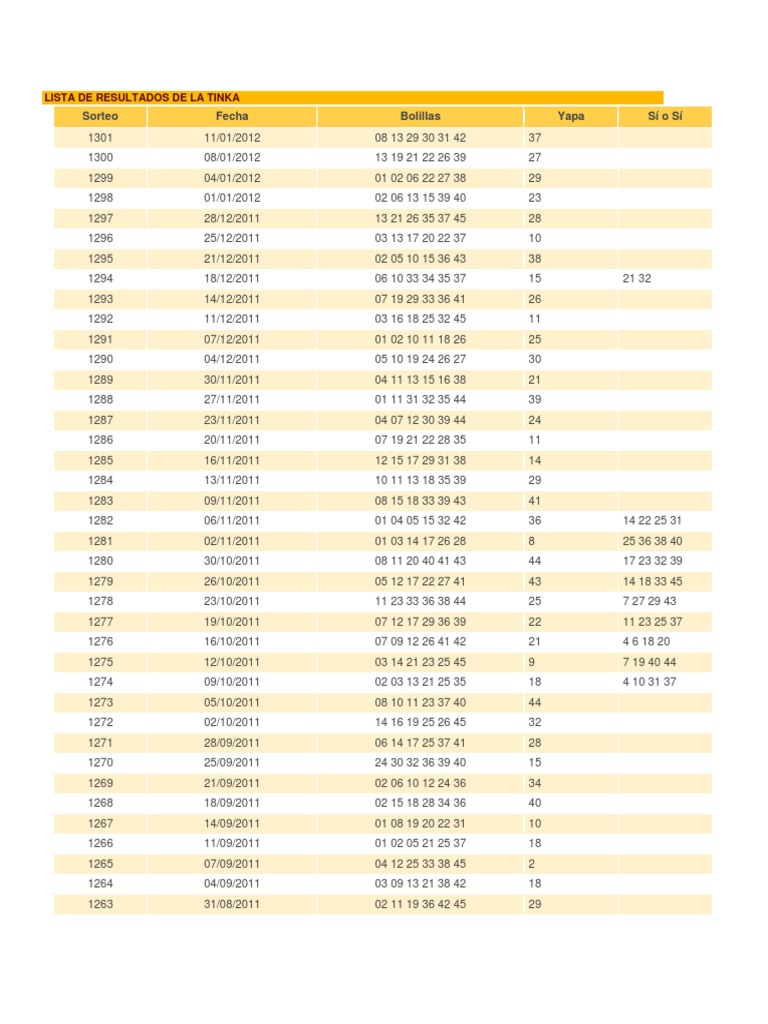 LISTA DE RESULTADOS DE LA TINKA

| Sorteo | Fecha | Bolillas | Yapa | Sí o Sí |
|---|---|---|---|---|
| 1301 | 11/01/2012 | 08 13 29 30 31 42 | 37 | |
| 1300 | 08/01/2012 | 13 19 21 22 26 39 | 27 | |
| 1299 | 04/01/2012 | 01 02 06 22 27 38 | 29 | |
| 1298 | 01/01/2012 | 02 06 13 15 39 40 | 23 | |
| 1297 | 28/12/2011 | 13 21 26 35 37 45 | 28 | |
| 1296 | 25/12/2011 | 03 13 17 20 22 37 | 10 | |
| 1295 | 21/12/2011 | 02 05 10 15 36 43 | 38 | |
| 1294 | 18/12/2011 | 06 10 33 34 35 37 | 15 | 21 32 |
| 1293 | 14/12/2011 | 07 19 29 33 36 41 | 26 | |
| 1292 | 11/12/2011 | 03 16 18 25 32 45 | 11 | |
| 1291 | 07/12/2011 | 01 02 10 11 18 26 | 25 | |
| 1290 | 04/12/2011 | 05 10 19 24 26 27 | 30 | |
| 1289 | 30/11/2011 | 04 11 13 15 16 38 | 21 | |
| 1288 | 27/11/2011 | 01 11 31 32 35 44 | 39 | |
| 1287 | 23/11/2011 | 04 07 12 30 39 44 | 24 | |
| 1286 | 20/11/2011 | 07 19 21 22 28 35 | 11 | |
| 1285 | 16/11/2011 | 12 15 17 29 31 38 | 14 | |
| 1284 | 13/11/2011 | 10 11 13 18 35 39 | 29 | |
| 1283 | 09/11/2011 | 08 15 18 33 39 43 | 41 | |
| 1282 | 06/11/2011 | 01 04 05 15 32 42 | 36 | 14 22 25 31 |
| 1281 | 02/11/2011 | 01 03 14 17 26 28 | 8 | 25 36 38 40 |
| 1280 | 30/10/2011 | 08 11 20 40 41 43 | 44 | 17 23 32 39 |
| 1279 | 26/10/2011 | 05 12 17 22 27 41 | 43 | 14 18 33 45 |
| 1278 | 23/10/2011 | 11 23 33 36 38 44 | 25 | 7 27 29 43 |
| 1277 | 19/10/2011 | 07 12 17 29 36 39 | 22 | 11 23 25 37 |
| 1276 | 16/10/2011 | 07 09 12 26 41 42 | 21 | 4 6 18 20 |
| 1275 | 12/10/2011 | 03 14 21 23 25 45 | 9 | 7 19 40 44 |
| 1274 | 09/10/2011 | 02 03 13 21 25 35 | 18 | 4 10 31 37 |
| 1273 | 05/10/2011 | 08 10 11 23 37 40 | 44 | |
| 1272 | 02/10/2011 | 14 16 19 25 26 45 | 32 | |
| 1271 | 28/09/2011 | 06 14 17 25 37 41 | 28 | |
| 1270 | 25/09/2011 | 24 30 32 36 39 40 | 15 | |
| 1269 | 21/09/2011 | 02 06 10 12 24 36 | 34 | |
| 1268 | 18/09/2011 | 02 15 18 28 34 36 | 40 | |
| 1267 | 14/09/2011 | 01 08 19 20 22 31 | 10 | |
| 1266 | 11/09/2011 | 01 02 05 21 25 37 | 18 | |
| 1265 | 07/09/2011 | 04 12 25 33 38 45 | 2 | |
| 1264 | 04/09/2011 | 03 09 13 21 38 42 | 18 | |
| 1263 | 31/08/2011 | 02 11 19 36 42 45 | 29 | |